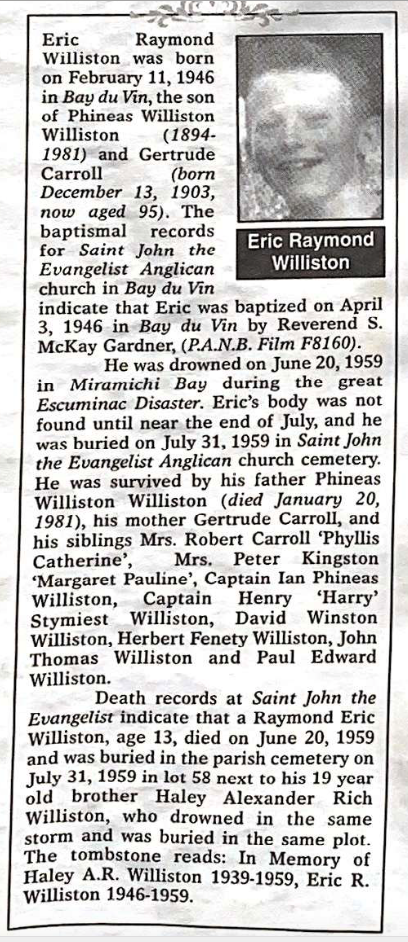 Eric Raymond Williston was born on February 11, 1946 in Bay du Vin, the son of Phineas Williston Williston (1894-1981) and Gertrude Carroll (born December 13, 1903, now aged 95). The baptismal records for Saint John the Evangelist Anglican church in Bay du Vin indicate that Eric was baptized on April 3, 1946 in Bay du Vin by Reverend S. McKay Gardner, (P.A.N.B. Film F8160).

Eric Raymond Williston

He was drowned on June 20, 1959 in Miramichi Bay during the great Escuminac Disaster. Eric's body was not found until near the end of July, and he was buried on July 31, 1959 in Saint John the Evangelist Anglican church cemetery. He was survived by his father Phineas Williston Williston (died January 20, 1981), his mother Gertrude Carroll, and his siblings Mrs. Robert Carroll 'Phyllis Catherine', Mrs. Peter Kingston 'Margaret Pauline', Captain Ian Phineas Williston, Captain Henry 'Harry' Stymiest Williston, David Winston Williston, Herbert Fenety Williston, John Thomas Williston and Paul Edward Williston.

Death records at Saint John the Evangelist indicate that a Raymond Eric Williston, age 13, died on June 20, 1959 and was buried in the parish cemetery on July 31, 1959 in lot 58 next to his 19 year old brother Haley Alexander Rich Williston, who drowned in the same storm and was buried in the same plot. The tombstone reads: In Memory of Haley A.R. Williston 1939-1959, Eric R. Williston 1946-1959.